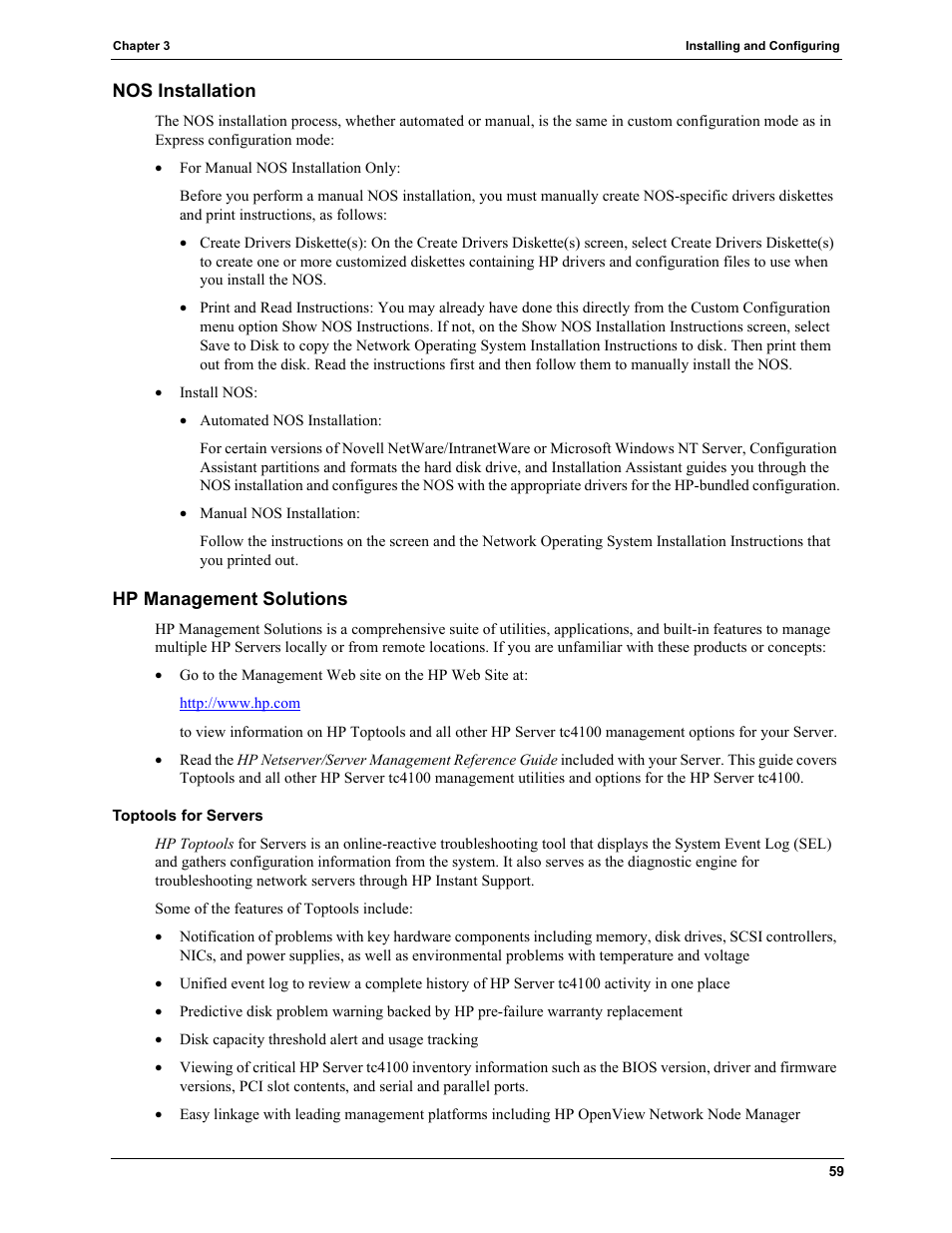 Chapter 3 Installing and Configuring

NOS Installation

The NOS installation process, whether automated or manual, is the same in custom configuration mode as in Express configuration mode:

• For Manual NOS Installation Only:

Before you perform a manual NOS installation, you must manually create NOS-specific drivers diskettes and print instructions, as follows:

• Create Drivers Diskette(s): On the Create Drivers Diskette(s) screen, select Create Drivers Diskette(s) to create one or more customized diskettes containing HP drivers and configuration files to use when you install the NOS.

• Print and Read Instructions: You may already have done this directly from the Custom Configuration menu option Show NOS Instructions. If not, on the Show NOS Installation Instructions screen, select Save to Disk to copy the Network Operating System Installation Instructions to disk. Then print them out from the disk. Read the instructions first and then follow them to manually install the NOS.

• Install NOS:

• Automated NOS Installation:

For certain versions of Novell NetWare/IntranetWare or Microsoft Windows NT Server, Configuration Assistant partitions and formats the hard disk drive, and Installation Assistant guides you through the NOS installation and configures the NOS with the appropriate drivers for the HP-bundled configuration.

• Manual NOS Installation:

Follow the instructions on the screen and the Network Operating System Installation Instructions that you printed out.

HP Management Solutions

HP Management Solutions is a comprehensive suite of utilities, applications, and built-in features to manage multiple HP Servers locally or from remote locations. If you are unfamiliar with these products or concepts:

• Go to the Management Web site on the HP Web Site at:

http://www.hp.com

to view information on HP Toptools and all other HP Server tc4100 management options for your Server.

• Read the HP Netserver/Server Management Reference Guide included with your Server. This guide covers Toptools and all other HP Server tc4100 management utilities and options for the HP Server tc4100.

Toptools for Servers

HP Toptools for Servers is an online-reactive troubleshooting tool that displays the System Event Log (SEL) and gathers configuration information from the system. It also serves as the diagnostic engine for troubleshooting network servers through HP Instant Support.

Some of the features of Toptools include:

• Notification of problems with key hardware components including memory, disk drives, SCSI controllers, NICs, and power supplies, as well as environmental problems with temperature and voltage

• Unified event log to review a complete history of HP Server tc4100 activity in one place

• Predictive disk problem warning backed by HP pre-failure warranty replacement

• Disk capacity threshold alert and usage tracking

• Viewing of critical HP Server tc4100 inventory information such as the BIOS version, driver and firmware versions, PCI slot contents, and serial and parallel ports.

• Easy linkage with leading management platforms including HP OpenView Network Node Manager

59